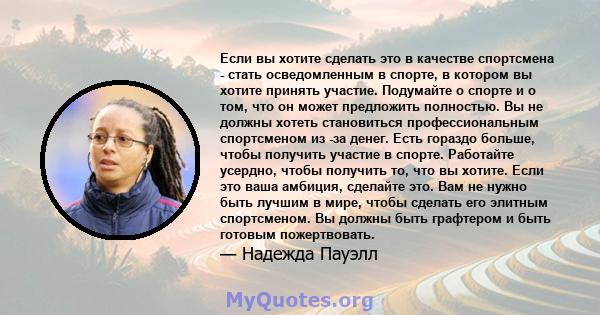 Если вы хотите сделать это в качестве спортсмена - стать осведомленным в спорте, в котором вы хотите принять участие. Подумайте о спорте и о том, что он может предложить полностью. Вы не должны хотеть становиться профессиональным спортсменом из -за денег. Есть гораздо больше, чтобы получить участие в спорте. Работайте усердно, чтобы получить то, что вы хотите. Если это ваша амбиция, сделайте это. Вам не нужно быть лучшим в мире, чтобы сделать его элитным спортсменом. Вы должны быть графтером и быть готовым пожертвовать.

— Надежда Пауэлл

MyQuotes.org